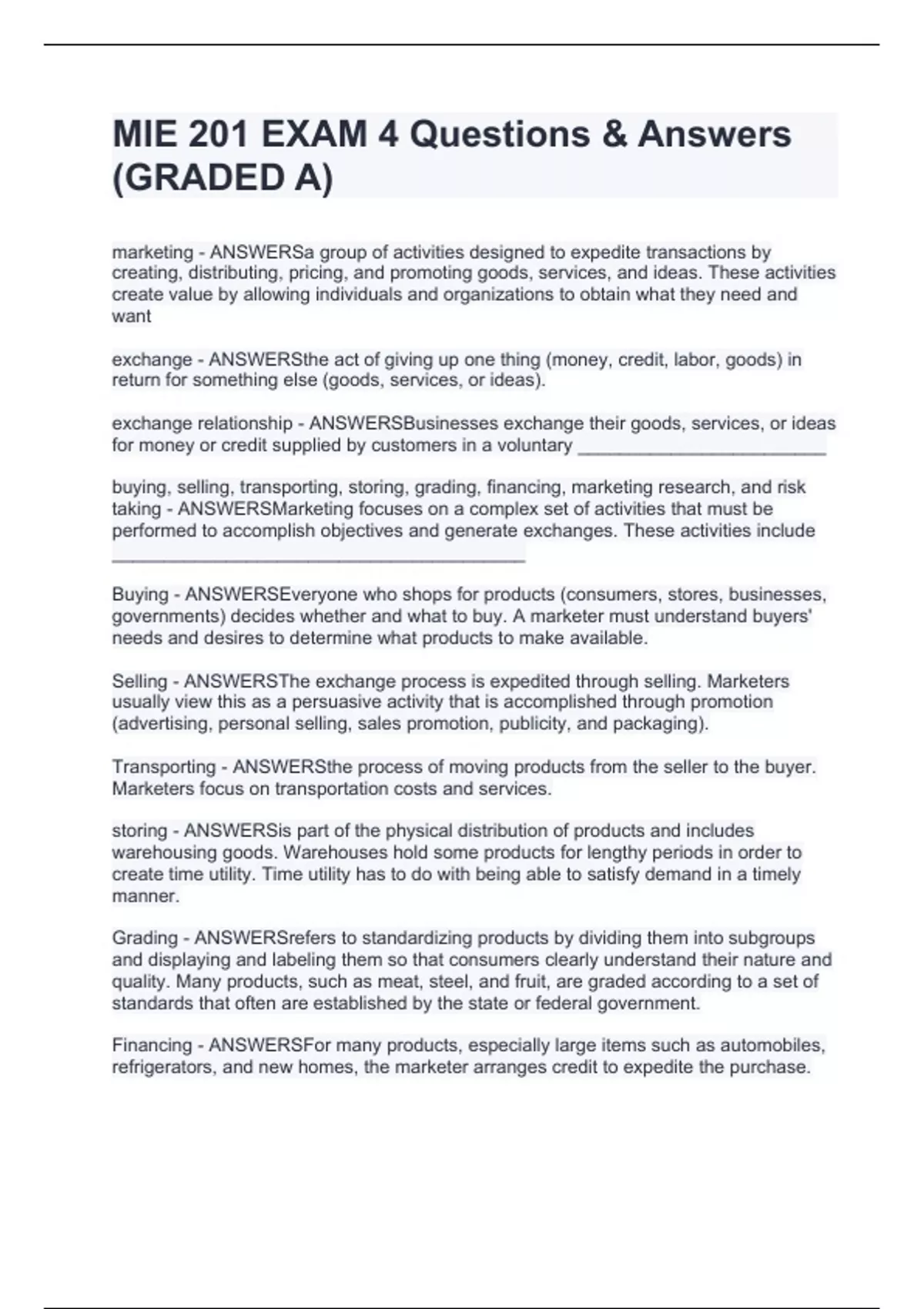 MIE 201 EXAM 4 Questions & Answers (GRADED A)

marketing - ANSWERSa group of activities designed to expedite transactions by creating, distributing, pricing, and promoting goods, services, and ideas. These activities create value by allowing individuals and organizations to obtain what they need and want

exchange - ANSWERSthe act of giving up one thing (money, credit, labor, goods) in return for something else (goods, services, or ideas).

exchange relationship - ANSWERSBusinesses exchange their goods, services, or ideas for money or credit supplied by customers in a voluntary ________________________

buying, selling, transporting, storing, grading, financing, marketing research, and risk taking - ANSWERSMarketing focuses on a complex set of activities that must be performed to accomplish objectives and generate exchanges. These activities include ________________________________________

Buying - ANSWERSEveryone who shops for products (consumers, stores, businesses, governments) decides whether and what to buy. A marketer must understand buyers' needs and desires to determine what products to make available.

Selling - ANSWERSThe exchange process is expedited through selling. Marketers usually view this as a persuasive activity that is accomplished through promotion (advertising, personal selling, sales promotion, publicity, and packaging).

Transporting - ANSWERSthe process of moving products from the seller to the buyer. Marketers focus on transportation costs and services.

storing - ANSWERSis part of the physical distribution of products and includes warehousing goods. Warehouses hold some products for lengthy periods in order to create time utility. Time utility has to do with being able to satisfy demand in a timely manner.

Grading - ANSWERSrefers to standardizing products by dividing them into subgroups and displaying and labeling them so that consumers clearly understand their nature and quality. Many products, such as meat, steel, and fruit, are graded according to a set of standards that often are established by the state or federal government.

Financing - ANSWERSFor many products, especially large items such as automobiles, refrigerators, and new homes, the marketer arranges credit to expedite the purchase.